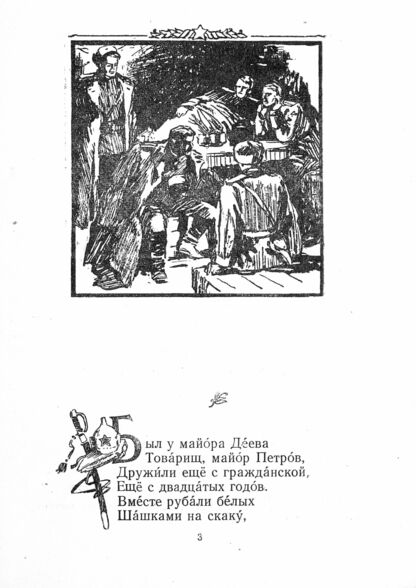 Был у майо́ра Де́ева
Това́рищ, майо́р Петро́в,
Дружи́ли ещё с гражда́нской,
Ещё с двадца́тых годо́в.
Вме́сте руба́ли бе́лых
Ша́шками на скаку́,

3